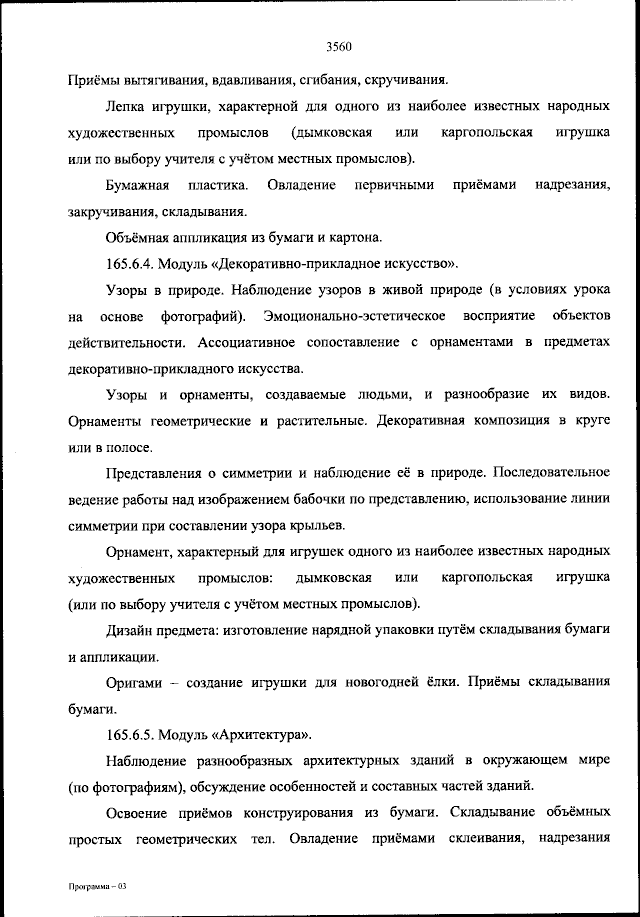 3560

Приёмы вытягивания, вдавливания, сгибания, скручивания.

Лепка игрушки, характерной для одного из наиболее известных народных художественных промыслов (дымковская или каргопольская игрушка или по выбору учителя с учётом местных промыслов).

Бумажная пластика. Овладение первичными приёмами надрезания, закручивания, складывания.

Объёмная аппликация из бумаги и картона.

165.6.4. Модуль «Декоративно-прикладное искусство».

Узоры в природе. Наблюдение узоров в живой природе (в условиях урока на основе фотографий). Эмоционально-эстетическое восприятие объектов действительности. Ассоциативное сопоставление с орнаментами в предметах декоративно-прикладного искусства.

Узоры и орнаменты, создаваемые людьми, и разнообразие их видов. Орнаменты геометрические и растительные. Декоративная композиция в круге или в полосе.

Представления о симметрии и наблюдение её в природе. Последовательное ведение работы над изображением бабочки по представлению, использование линии симметрии при составлении узора крыльев.

Орнамент, характерный для игрушек одного из наиболее известных народных художественных промыслов: дымковская или каргопольская игрушка (или по выбору учителя с учётом местных промыслов).

Дизайн предмета: изготовление нарядной упаковки путём складывания бумаги и аппликации.

Оригами – создание игрушки для новогодней ёлки. Приёмы складывания бумаги.

165.6.5. Модуль «Архитектура».

Наблюдение разнообразных архитектурных зданий в окружающем мире (по фотографиям), обсуждение особенностей и составных частей зданий.

Освоение приёмов конструирования из бумаги. Складывание объёмных простых геометрических тел. Овладение приёмами склеивания, надрезания

Программа – 03